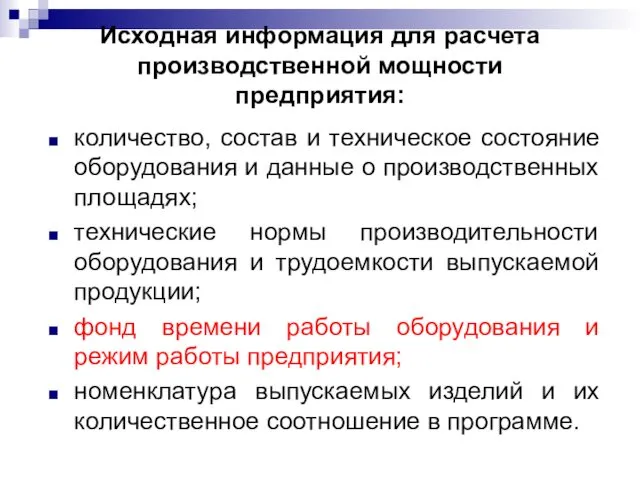 Исходная информация для расчета производственной мощности предприятия:

■ количество, состав и техническое состояние оборудования и данные о производственных площадях;

■ технические нормы производительности оборудования и трудоемкости выпускаемой продукции;

■ фонд времени работы оборудования и режим работы предприятия;

■ номенклатура выпускаемых изделий и их количественное соотношение в программе.